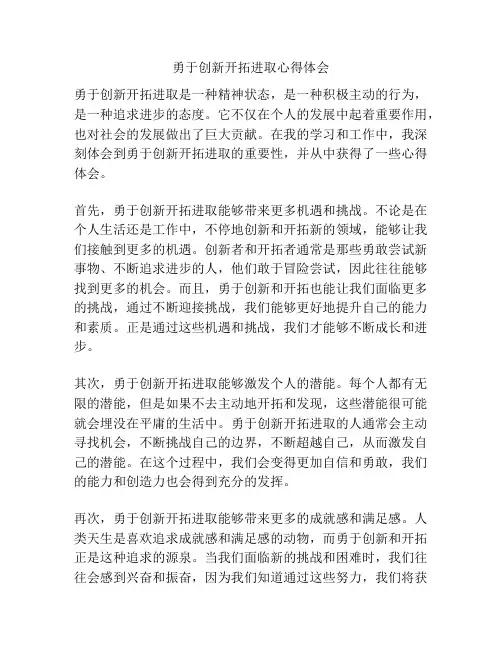 勇于创新开拓进取心得体会

勇于创新开拓进取是一种精神状态，是一种积极主动的行为，是一种追求进步的态度。它不仅在个人的发展中起着重要作用，也对社会的发展做出了巨大贡献。在我的学习和工作中，我深刻体会到勇于创新开拓进取的重要性，并从中获得了一些心得体会。

首先，勇于创新开拓进取能够带来更多机遇和挑战。不论是在个人生活还是工作中，不停地创新和开拓新的领域，能够让我们接触到更多的机遇。创新者和开拓者通常是那些勇敢尝试新事物、不断追求进步的人，他们敢于冒险尝试，因此往往能够找到更多的机会。而且，勇于创新和开拓也能让我们面临更多的挑战，通过不断迎接挑战，我们能够更好地提升自己的能力和素质。正是通过这些机遇和挑战，我们才能够不断成长和进步。

其次，勇于创新开拓进取能够激发个人的潜能。每个人都有无限的潜能，但是如果不去主动地开拓和发现，这些潜能很可能就会埋没在平庸的生活中。勇于创新开拓进取的人通常会主动寻找机会，不断挑战自己的边界，不断超越自己，从而激发自己的潜能。在这个过程中，我们会变得更加自信和勇敢，我们的能力和创造力也会得到充分的发挥。

再次，勇于创新开拓进取能够带来更多的成就感和满足感。人类天生是喜欢追求成就感和满足感的动物，而勇于创新和开拓正是这种追求的源泉。当我们面临新的挑战和困难时，我们往往会感到兴奋和振奋，因为我们知道通过这些努力，我们将获